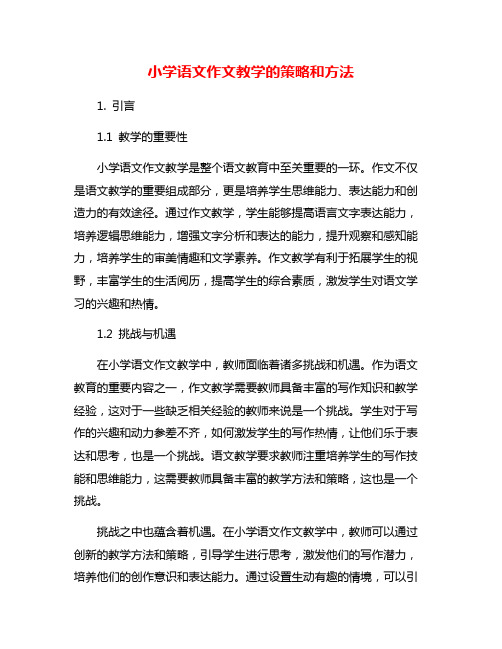 小学语文作文教学的策略和方法

1. 引言

1.1 教学的重要性

小学语文作文教学是整个语文教育中至关重要的一环。作文不仅是语文教学的重要组成部分，更是培养学生思维能力、表达能力和创造力的有效途径。通过作文教学，学生能够提高语言文字表达能力，培养逻辑思维能力，增强文字分析和表达的能力，提升观察和感知能力，培养学生的审美情趣和文学素养。作文教学有利于拓展学生的视野，丰富学生的生活阅历，提高学生的综合素质，激发学生对语文学习的兴趣和热情。

1.2 挑战与机遇

在小学语文作文教学中，教师面临着诸多挑战和机遇。作为语文教育的重要内容之一，作文教学需要教师具备丰富的写作知识和教学经验，这对于一些缺乏相关经验的教师来说是一个挑战。学生对于写作的兴趣和动力参差不齐，如何激发学生的写作热情，让他们乐于表达和思考，也是一个挑战。语文教学要求教师注重培养学生的写作技能和思维能力，这需要教师具备丰富的教学方法和策略，这也是一个挑战。

挑战之中也蕴含着机遇。在小学语文作文教学中，教师可以通过创新的教学方法和策略，引导学生进行思考，激发他们的写作潜力，培养他们的创作意识和表达能力。通过设置生动有趣的情境，可以引